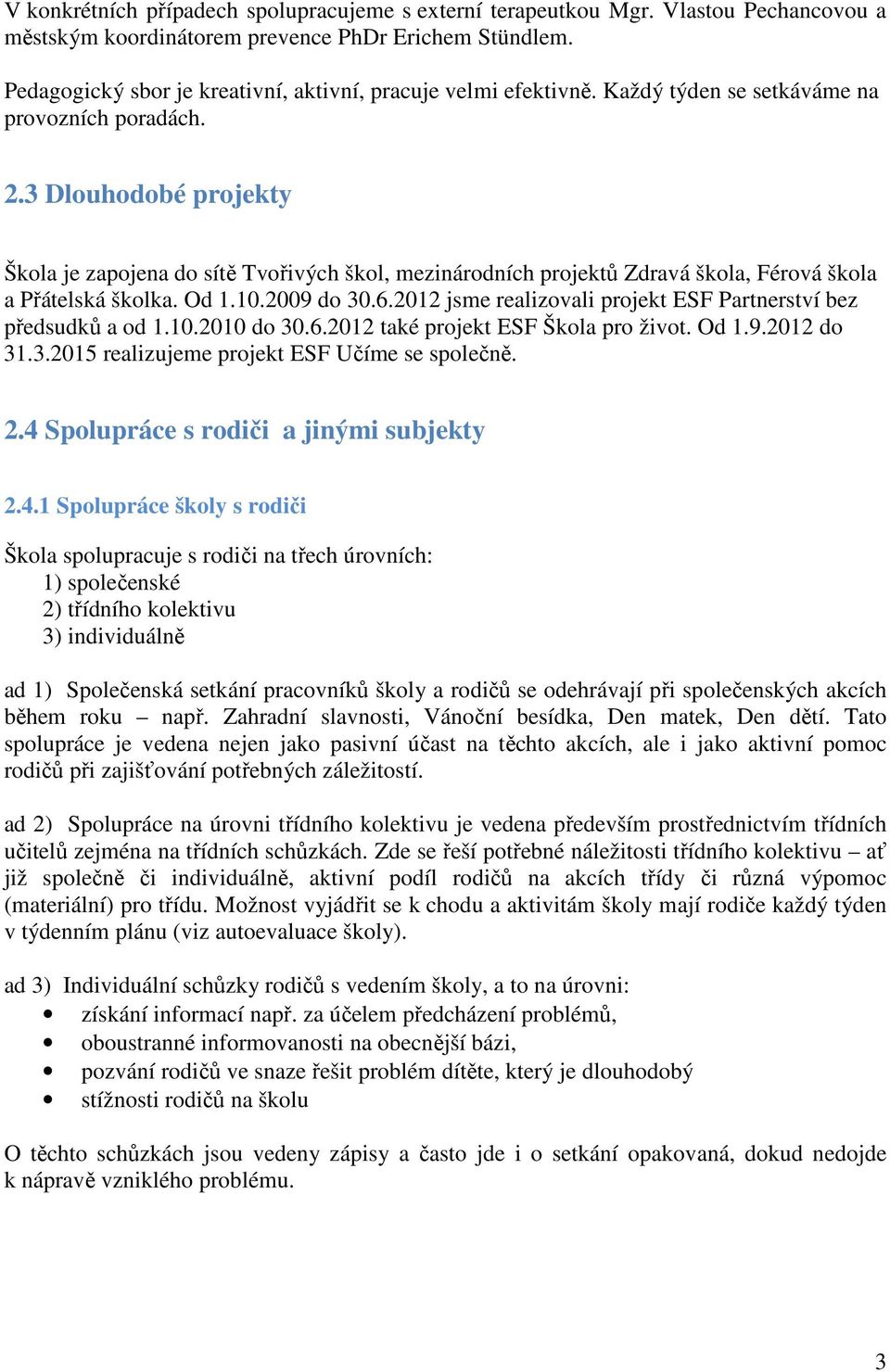 V konkrétních případech spolupracujeme s externí terapeutkou Mgr. Vlastou Pechancovou a městským koordinátorem prevence PhDr Erichem Stündlem.

Pedagogický sbor je kreativní, aktivní, pracuje velmi efektivně. Každý týden se setkáváme na provozních poradách.

2.3 Dlouhodobé projekty

Škola je zapojena do sítě Tvořivých škol, mezinárodních projektů Zdravá škola, Férová škola a Přátelská školka. Od 1.10.2009 do 30.6.2012 jsme realizovali projekt ESF Partnerství bez předsudků a od 1.10.2010 do 30.6.2012 také projekt ESF Škola pro život. Od 1.9.2012 do 31.3.2015 realizujeme projekt ESF Učíme se společně.

2.4 Spolupráce s rodiči a jinými subjekty

2.4.1 Spolupráce školy s rodiči

Škola spolupracuje s rodiči na třech úrovních:
1) společenské
2) třídního kolektivu
3) individuálně

ad 1) Společenská setkání pracovníků školy a rodičů se odehrávají při společenských akcích během roku – např. Zahradní slavnosti, Vánoční besídka, Den matek, Den dětí. Tato spolupráce je vedena nejen jako pasivní účast na těchto akcích, ale i jako aktivní pomoc rodičů při zajišťování potřebných záležitostí.

ad 2) Spolupráce na úrovni třídního kolektivu je vedena především prostřednictvím třídních učitelů zejména na třídních schůzkách. Zde se řeší potřebné náležitosti třídního kolektivu – ať již společně či individuálně, aktivní podíl rodičů na akcích třídy či různá výpomoc (materiální) pro třídu. Možnost vyjádřit se k chodu a aktivitám školy mají rodiče každý týden v týdenním plánu (viz autoevaluace školy).

ad 3) Individuální schůzky rodičů s vedením školy, a to na úrovni:
• získání informací např. za účelem předcházení problémů,
• oboustranné informovanosti na obecnější bázi,
• pozvání rodičů ve snaze řešit problém dítěte, který je dlouhodobý
• stížnosti rodičů na školu

O těchto schůzkách jsou vedeny zápisy a často jde i o setkání opakovaná, dokud nedojde k nápravě vzniklého problému.

3